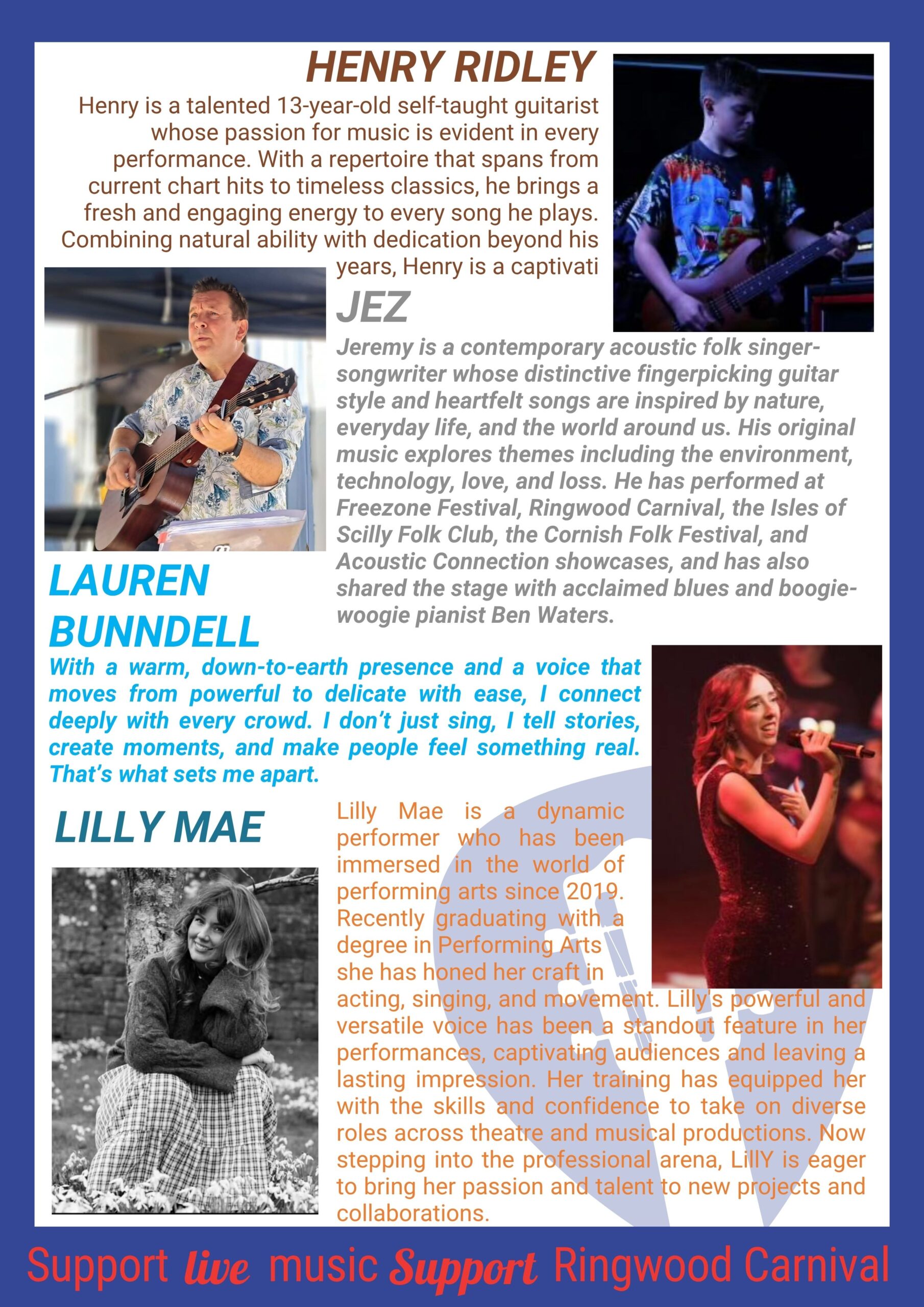 HENRY RIDLEY

Henry is a talented 13-year-old self-taught guitarist whose passion for music is evident in every performance. With a repertoire that spans from current chart hits to timeless classics, he brings a fresh and engaging energy to every song he plays. Combining natural ability with dedication beyond his years, Henry is a captivati

JEZ

Jeremy is a contemporary acoustic folk singer-songwriter whose distinctive fingerpicking guitar style and heartfelt songs are inspired by nature, everyday life, and the world around us. His original music explores themes including the environment, technology, love, and loss. He has performed at Freezone Festival, Ringwood Carnival, the Isles of Scilly Folk Club, the Cornish Folk Festival, and Acoustic Connection showcases, and has also shared the stage with acclaimed blues and boogie-woogie pianist Ben Waters.

LAUREN BUNNDELL

With a warm, down-to-earth presence and a voice that moves from powerful to delicate with ease, I connect deeply with every crowd. I don't just sing, I tell stories, create moments, and make people feel something real. That's what sets me apart.

LILLY MAE

Lilly Mae is a dynamic performer who has been immersed in the world of performing arts since 2019. Recently graduating with a degree in Performing Arts she has honed her craft in acting, singing, and movement. Lilly's powerful and versatile voice has been a standout feature in her performances, captivating audiences and leaving a lasting impression. Her training has equipped her with the skills and confidence to take on diverse roles across theatre and musical productions. Now stepping into the professional arena, LillY is eager to bring her passion and talent to new projects and collaborations.

Support live music Support Ringwood Carnival